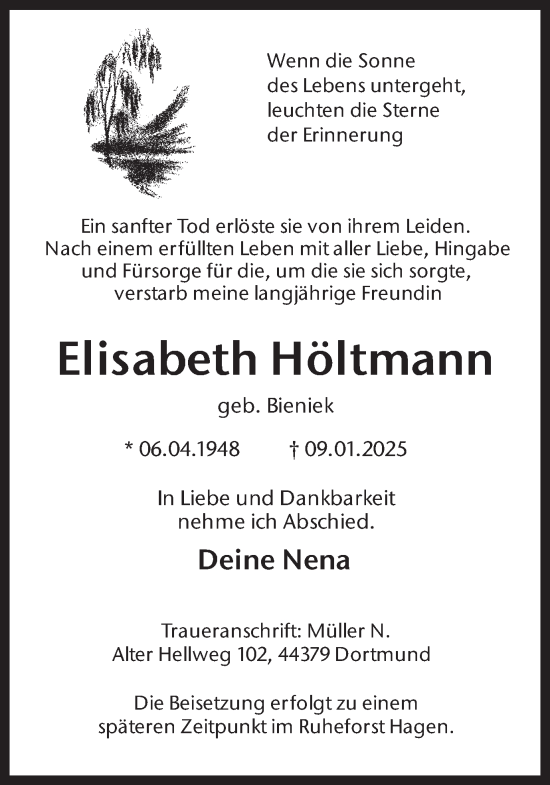 Wenn die Sonne
des Lebens untergeht,
leuchten die Sterne
der Erinnerung

Ein sanfter Tod erlöste sie von ihrem Leiden.
Nach einem erfüllten Leben mit aller Liebe, Hingabe
und Fürsorge für die, um die sie sich sorgte,
verstarb meine langjährige Freundin

Elisabeth Höltmann

geb. Bieniek

* 06.04.1948 † 09.01.2025

In Liebe und Dankbarkeit
nehme ich Abschied.

Deine Nena

Traueranschrift: Müller N.
Alter Hellweg 102, 44379 Dortmund

Die Beisetzung erfolgt zu einem
späteren Zeitpunkt im Ruheforst Hagen.